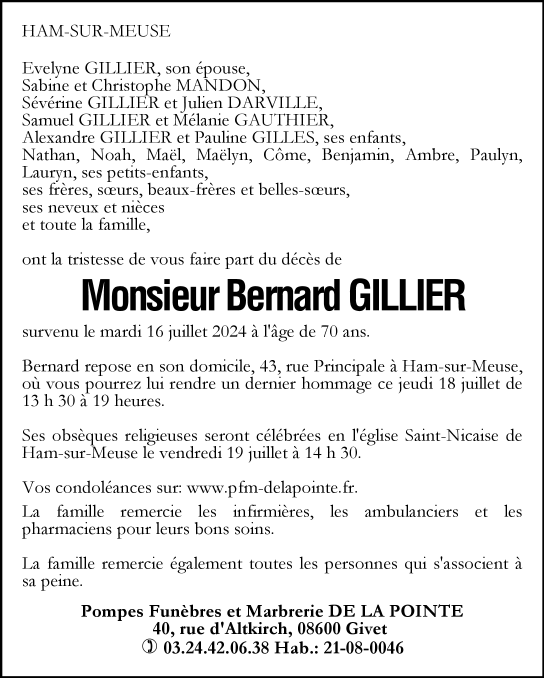 HAM-SUR-MEUSE

Evelyne GILLIER, son épouse,
Sabine et Christophe MANDON,
Sévérine GILLIER et Julien DARVILLE,
Samuel GILLIER et Mélanie GAUTHIER,
Alexandre GILLIER et Pauline GILLES, ses enfants,
Nathan, Noah, Maël, Maëlyn, Côme, Benjamin, Ambre, Paulyn, Lauryn, ses petits-enfants,
ses frères, sœurs, beaux-frères et belles-sœurs,
ses neveux et nièces
et toute la famille,

ont la tristesse de vous faire part du décès de

Monsieur Bernard GILLIER

survenu le mardi 16 juillet 2024 à l'âge de 70 ans.

Bernard repose en son domicile, 43, rue Principale à Ham-sur-Meuse, où vous pourrez lui rendre un dernier hommage ce jeudi 18 juillet de 13 h 30 à 19 heures.

Ses obsèques religieuses seront célébrées en l'église Saint-Nicaise de Ham-sur-Meuse le vendredi 19 juillet à 14 h 30.

Vos condoléances sur: www.pfm-delapointe.fr.

La famille remercie les infirmières, les ambulanciers et les pharmaciens pour leurs bons soins.

La famille remercie également toutes les personnes qui s'associent à sa peine.

Pompes Funèbres et Marbrerie DE LA POINTE
40, rue d'Altkirch, 08600 Givet
✆ 03.24.42.06.38 Hab.: 21-08-0046